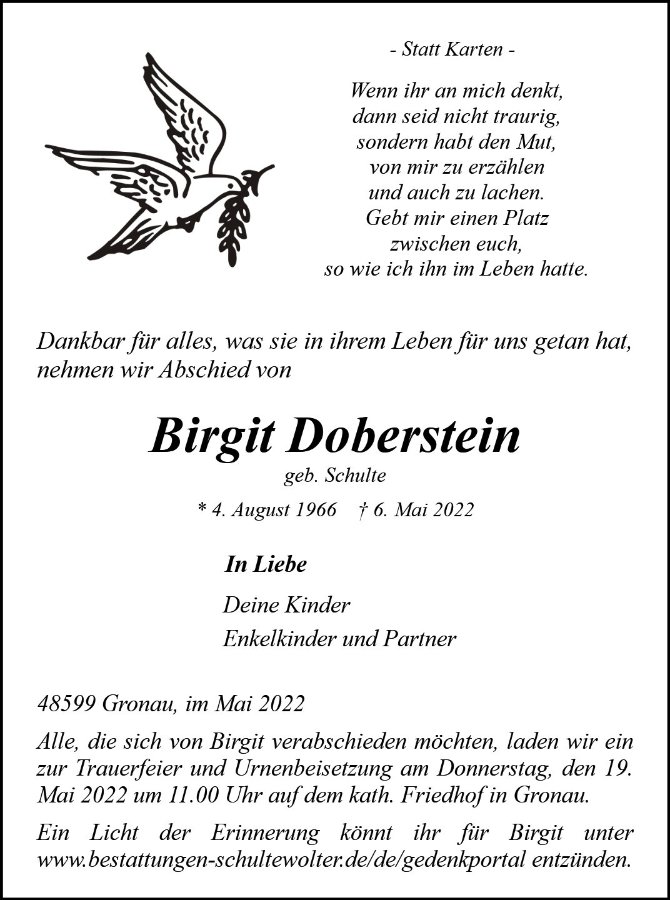 - Statt Karten -

Wenn ihr an mich denkt,
dann seid nicht traurig,
sondern habt den Mut,
von mir zu erzählen
und auch zu lachen.
Gebt mir einen Platz
zwischen euch,
so wie ich ihn im Leben hatte.

Dankbar für alles, was sie in ihrem Leben für uns getan hat, nehmen wir Abschied von

Birgit Doberstein
geb. Schulte
* 4. August 1966 † 6. Mai 2022

In Liebe

Deine Kinder
Enkelkinder und Partner

48599 Gronau, im Mai 2022

Alle, die sich von Birgit verabschieden möchten, laden wir ein zur Trauerfeier und Urnenbeisetzung am Donnerstag, den 19. Mai 2022 um 11.00 Uhr auf dem kath. Friedhof in Gronau.

Ein Licht der Erinnerung könnt ihr für Birgit unter www.bestattungen-schultewolter.de/de/gedenkportal entzünden.